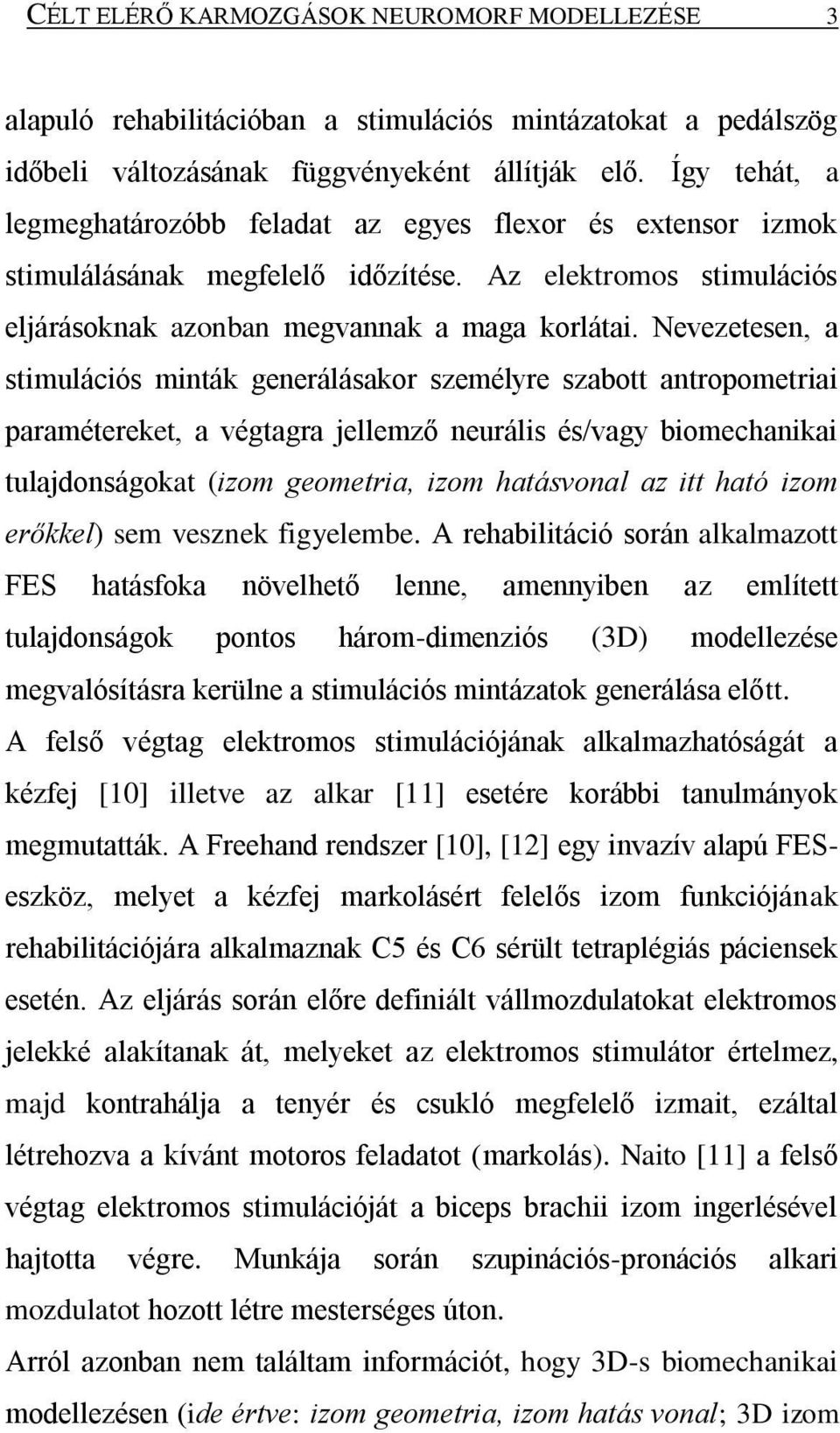 CÉLT ELÉRŐ KARMOZGÁSOK NEUROMORF MODELLEZÉSE 3

alapuló rehabilitációban a stimulációs mintázatokat a pedálszög időbeli változásának függvényeként állítják elő. Így tehát, a legmeghatározóbb feladat az egyes flexor és extensor izmok stimulálásának megfelelő időzítése. Az elektromos stimulációs eljárásoknak azonban megvannak a maga korlátai. Nevezetesen, a stimulációs minták generálásakor személyre szabott antropometriai paramétereket, a végtagra jellemző neurális és/vagy biomechanikai tulajdonságokat (izom geometria, izom hatásvonal az itt ható izom erőkkel) sem vesznek figyelembe. A rehabilitáció során alkalmazott FES hatásfoka növelhető lenne, amennyiben az említett tulajdonságok pontos három-dimenziós (3D) modellezése megvalósításra kerülne a stimulációs mintázatok generálása előtt.

A felső végtag elektromos stimulációjának alkalmazhatóságát a kézfej [10] illetve az alkar [11] esetére korábbi tanulmányok megmutatták. A Freehand rendszer [10], [12] egy invazív alapú FES-eszköz, melyet a kézfej markolásért felelős izom funkciójának rehabilitációjára alkalmaznak C5 és C6 sérült tetraplégiás páciensek esetén. Az eljárás során előre definiált vállmozdulatokat elektromos jelekké alakítanak át, melyeket az elektromos stimulátor értelmez, majd kontrahálja a tenyér és csukló megfelelő izmait, ezáltal létrehozva a kívánt motoros feladatot (markolás). Naito [11] a felső végtag elektromos stimulációját a biceps brachii izom ingerlésével hajtotta végre. Munkája során szupinációs-pronációs alkari mozdulatot hozott létre mesterséges úton.

Arról azonban nem találtam információt, hogy 3D-s biomechanikai modellezésen (ide értve: izom geometria, izom hatás vonal; 3D izom